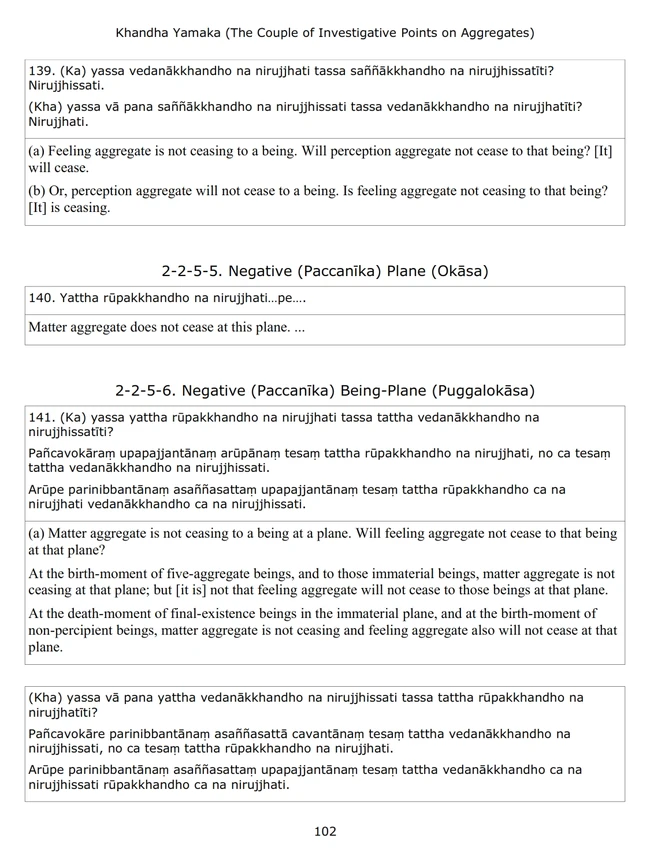 Khandha Yamaka (The Couple of Investigative Points on Aggregates)

139. (Ka) yassa vedanākkhandho na nirujjhati tassa saññākkhandho na nirujjhissatīti? Nirujjhissati.

(Kha) yassa vā pana saññākkhandho na nirujjhissati tassa vedanākkhandho na nirujjhatīti? Nirujjhati.

(a) Feeling aggregate is not ceasing to a being. Will perception aggregate not cease to that being? [It] will cease.

(b) Or, perception aggregate will not cease to a being. Is feeling aggregate not ceasing to that being? [It] is ceasing.

2-2-5-5. Negative (Paccanīka) Plane (Okāsa)

140. Yattha rūpakkhandho na nirujjhati…pe….

Matter aggregate does not cease at this plane. ...

2-2-5-6. Negative (Paccanīka) Being-Plane (Puggalokāsa)

141. (Ka) yassa yattha rūpakkhandho na nirujjhati tassa tattha vedanākkhandho na nirujjhissatīti?

Pañcavokāraṃ upapajjantānaṃ arūpānaṃ tesaṃ tattha rūpakkhandho na nirujjhati, no ca tesaṃ tattha vedanākkhandho na nirujjhissati.

Arūpe parinibbantānaṃ asaññasattaṃ upapajjantānaṃ tesaṃ tattha rūpakkhandho ca na nirujjhati vedanākkhandho ca na nirujjhissati.

(a) Matter aggregate is not ceasing to a being at a plane. Will feeling aggregate not cease to that being at that plane?

At the birth-moment of five-aggregate beings, and to those immaterial beings, matter aggregate is not ceasing at that plane; but [it is] not that feeling aggregate will not cease to those beings at that plane.

At the death-moment of final-existence beings in the immaterial plane, and at the birth-moment of non-percipient beings, matter aggregate is not ceasing and feeling aggregate also will not cease at that plane.

(Kha) yassa vā pana yattha vedanākkhandho na nirujjhissati tassa tattha rūpakkhandho na nirujjhatīti?

Pañcavokāre parinibbantānaṃ asaññasattā cavantānaṃ tesaṃ tattha vedanākkhandho na nirujjhissati, no ca tesaṃ tattha rūpakkhandho na nirujjhati.

Arūpe parinibbantānaṃ asaññasattaṃ upapajjantānaṃ tesaṃ tattha vedanākkhandho ca na nirujjhissati rūpakkhandho ca na nirujjhati.

102